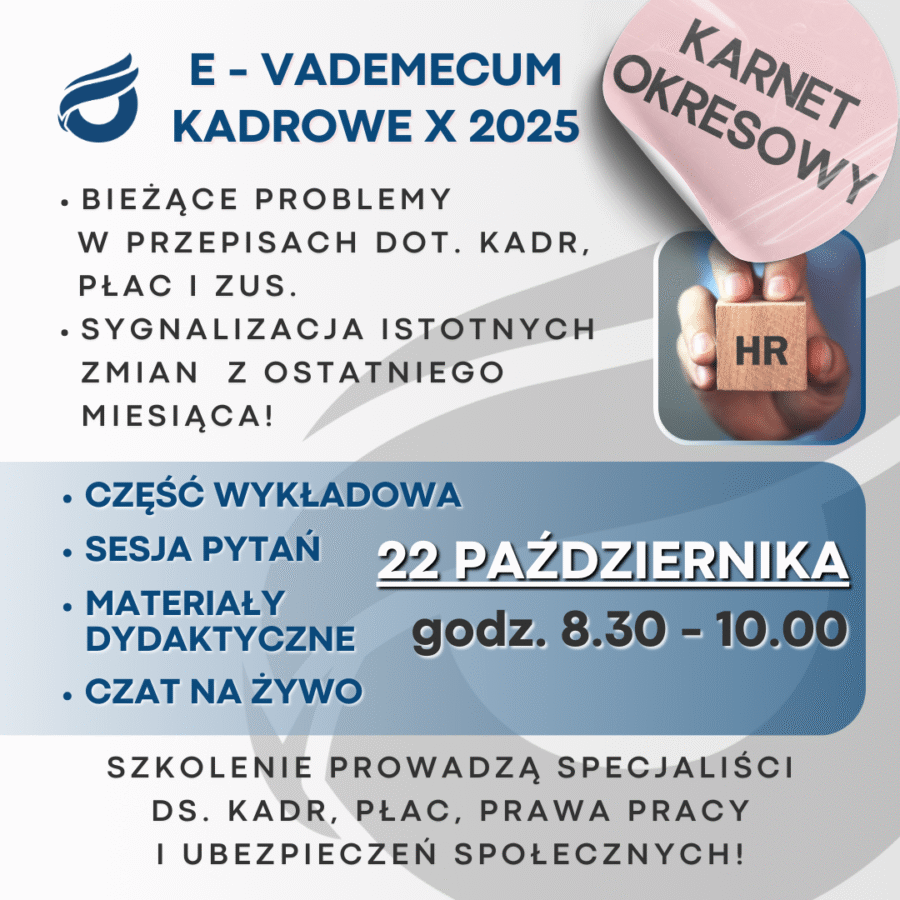 E - VADEMECUM KADROWE X 2025

KARNET OKRESOWY

• BIEŻĄCE PROBLEMY W PRZEPISACH DOT. KADR, PŁAC I ZUS.
• SYGNALIZACJA ISTOTNYCH ZMIAN Z OSTATNIEGO MIESIĄCA!

HR

• CZĘŚĆ WYKŁADOWA
• SESJA PYTAŃ
• MATERIAŁY DYDAKTYCZNE
• CZAT NA ŻYWO

22 PAŹDZIERNIKA
godz. 8.30 - 10.00

SZKOLENIE PROWADZĄ SPECJALIŚCI DS. KADR, PŁAC, PRAWA PRACY I UBEZPIECZEŃ SPOŁECZNYCH!